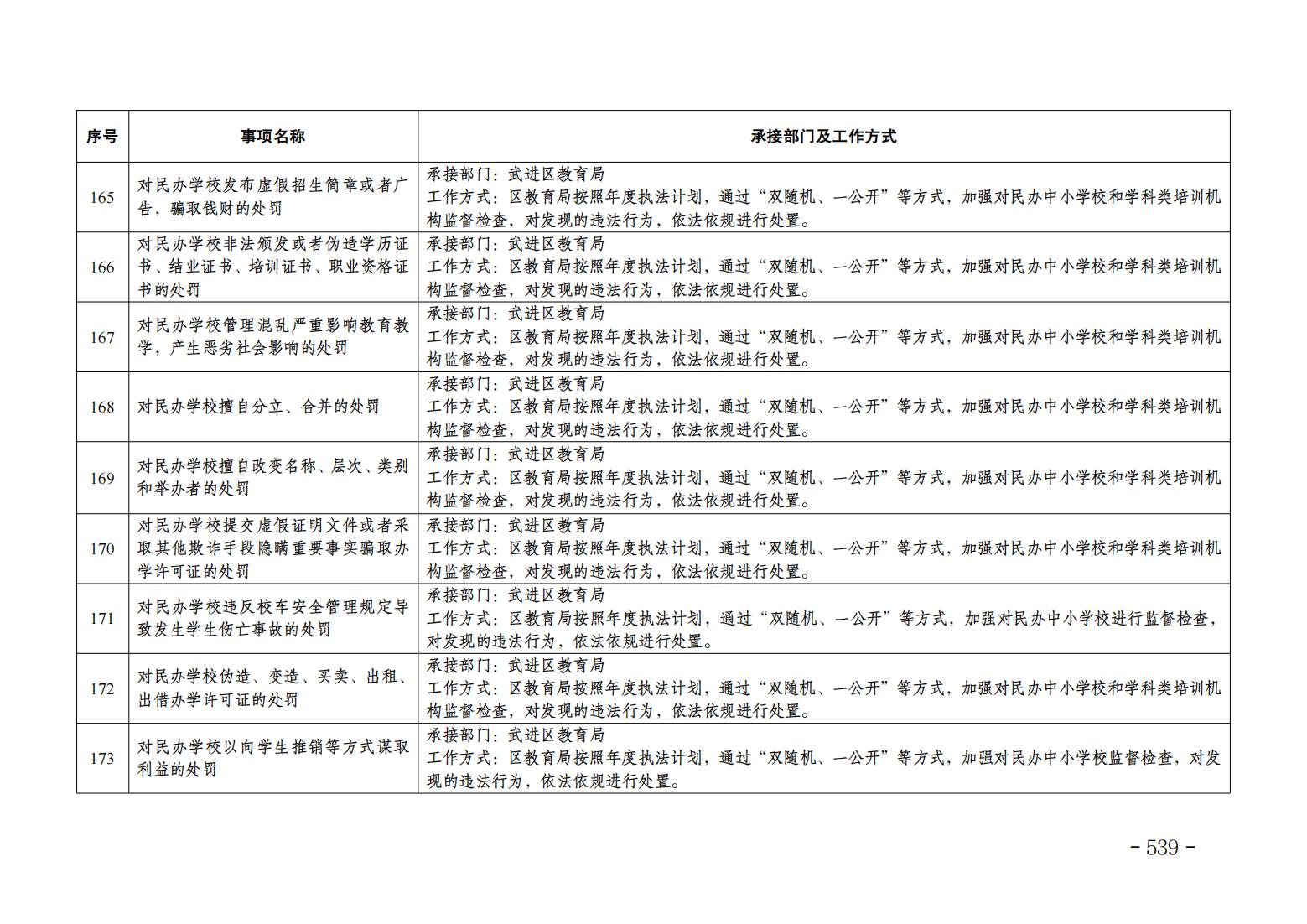 | 序号 | 事项名称 | 承接部门及工作方式 |
|---|---|---|
| 165 | 对民办学校发布虚假招生简章或者广告，骗取钱财的处罚 | 承接部门：武进区教育局 工作方式：区教育局按照年度执法计划，通过“双随机、一公开”等方式，加强对民办中小学校和学科类培训机构监督检查，对发现的违法行为，依法依规进行处置。 |
| 166 | 对民办学校非法颁发或者伪造学历证书、结业证书、培训证书、职业资格证书的处罚 | 承接部门：武进区教育局 工作方式：区教育局按照年度执法计划，通过“双随机、一公开”等方式，加强对民办中小学校和学科类培训机构监督检查，对发现的违法行为，依法依规进行处置。 |
| 167 | 对民办学校管理混乱严重影响教育教学，产生恶劣社会影响的处罚 | 承接部门：武进区教育局 工作方式：区教育局按照年度执法计划，通过“双随机、一公开”等方式，加强对民办中小学校和学科类培训机构监督检查，对发现的违法行为，依法依规进行处置。 |
| 168 | 对民办学校擅自分立、合并的处罚 | 承接部门：武进区教育局 工作方式：区教育局按照年度执法计划，通过“双随机、一公开”等方式，加强对民办中小学校和学科类培训机构监督检查，对发现的违法行为，依法依规进行处置。 |
| 169 | 对民办学校擅自改变名称、层次、类别和举办者的处罚 | 承接部门：武进区教育局 工作方式：区教育局按照年度执法计划，通过“双随机、一公开”等方式，加强对民办中小学校和学科类培训机构监督检查，对发现的违法行为，依法依规进行处置。 |
| 170 | 对民办学校提交虚假证明文件或者采取其他欺诈手段隐瞒重要事实骗取办学许可证的处罚 | 承接部门：武进区教育局 工作方式：区教育局按照年度执法计划，通过“双随机、一公开”等方式，加强对民办中小学校和学科类培训机构监督检查，对发现的违法行为，依法依规进行处置。 |
| 171 | 对民办学校违反校车安全管理规定导致发生学生伤亡事故的处罚 | 承接部门：武进区教育局 工作方式：区教育局按照年度执法计划，通过“双随机、一公开”等方式，加强对民办中小学校进行监督检查，对发现的违法行为，依法依规进行处置。 |
| 172 | 对民办学校伪造、变造、买卖、出租、出借办学许可证的处罚 | 承接部门：武进区教育局 工作方式：区教育局按照年度执法计划，通过“双随机、一公开”等方式，加强对民办中小学校和学科类培训机构监督检查，对发现的违法行为，依法依规进行处置。 |
| 173 | 对民办学校以向学生推销等方式谋取利益的处罚 | 承接部门：武进区教育局 工作方式：区教育局按照年度执法计划，通过“双随机、一公开”等方式，加强对民办中小学校监督检查，对发现的违法行为，依法依规进行处置。 |

- 539 -